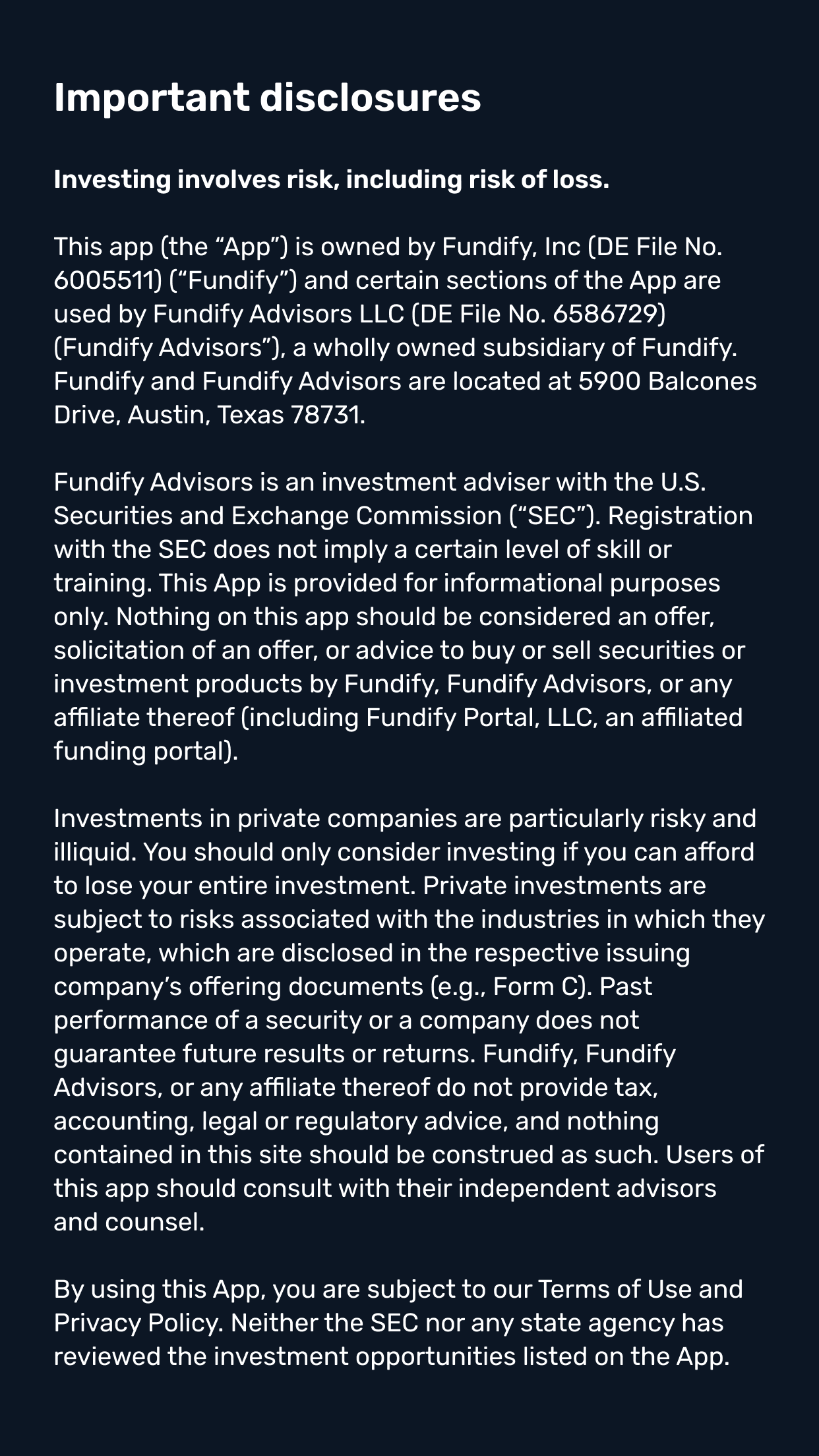 Important disclosures

Investing involves risk, including risk of loss.

This app (the “App”) is owned by Fundify, Inc (DE File No. 6005511) (“Fundify”) and certain sections of the App are used by Fundify Advisors LLC (DE File No. 6586729) (Fundify Advisors”), a wholly owned subsidiary of Fundify. Fundify and Fundify Advisors are located at 5900 Balcones Drive, Austin, Texas 78731.

Fundify Advisors is an investment adviser with the U.S. Securities and Exchange Commission (“SEC”). Registration with the SEC does not imply a certain level of skill or training. This App is provided for informational purposes only. Nothing on this app should be considered an offer, solicitation of an offer, or advice to buy or sell securities or investment products by Fundify, Fundify Advisors, or any affiliate thereof (including Fundify Portal, LLC, an affiliated funding portal).

Investments in private companies are particularly risky and illiquid. You should only consider investing if you can afford to lose your entire investment. Private investments are subject to risks associated with the industries in which they operate, which are disclosed in the respective issuing company’s offering documents (e.g., Form C). Past performance of a security or a company does not guarantee future results or returns. Fundify, Fundify Advisors, or any affiliate thereof do not provide tax, accounting, legal or regulatory advice, and nothing contained in this site should be construed as such. Users of this app should consult with their independent advisors and counsel.

By using this App, you are subject to our Terms of Use and Privacy Policy. Neither the SEC nor any state agency has reviewed the investment opportunities listed on the App.